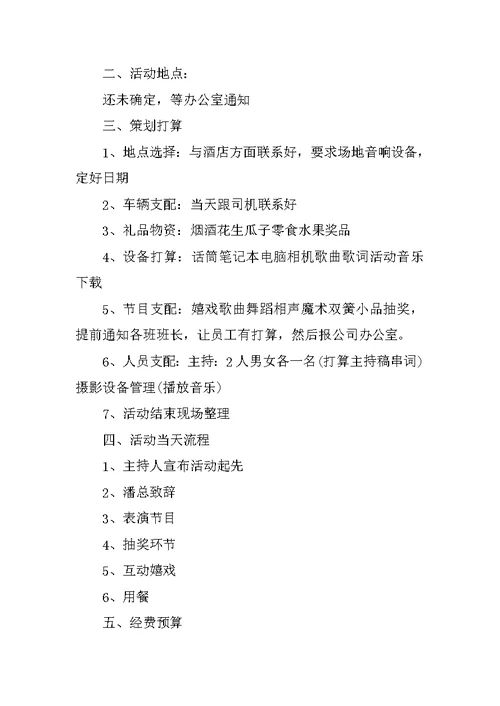 二、活动地点：

还未确定，等办公室通知

三、策划打算

1、地点选择：与酒店方面联系好，要求场地音响设备，定好日期

2、车辆支配：当天跟司机联系好

3、礼品物资：烟酒花生瓜子零食水果奖品

4、设备打算：话筒笔记本电脑相机歌曲歌词活动音乐下载

5、节目支配：嬉戏歌曲舞蹈相声魔术双簧小品抽奖，提前通知各班班长，让员工有打算，然后报公司办公室。

6、人员支配：主持：2人男女各一名（打算主持稿串词）摄影设备管理（播放音乐）

7、活动结束现场整理

四、活动当天流程

1、主持人宣布活动起先

2、潘总致辞

3、表演节目

4、抽奖环节

5、互动嬉戏

6、用餐

五、经费预算